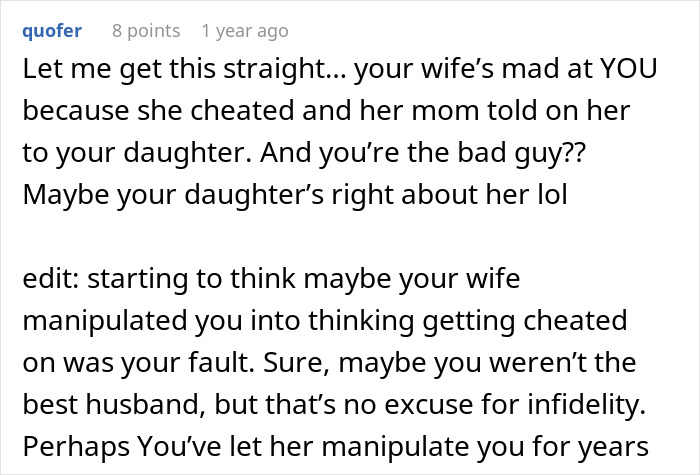 quofer 8 points 1 year ago

Let me get this straight... your wife's mad at YOU because she cheated and her mom told on her to your daughter. And you're the bad guy?? Maybe your daughter's right about her lol

edit: starting to think maybe your wife manipulated you into thinking getting cheated on was your fault. Sure, maybe you weren't the best husband, but that's no excuse for infidelity. Perhaps You've let her manipulate you for years